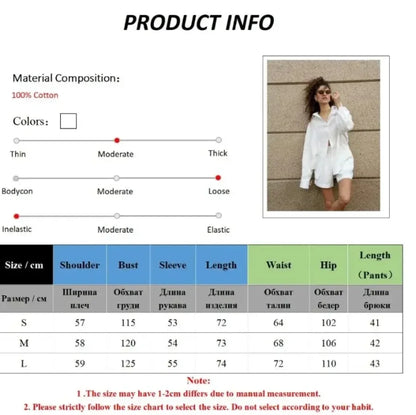 PRODUCT INFO

Material Composition:
100% Cotton

Colors:

Thin Moderate Thick

Bodycon Moderate Loose

Inelastic Moderate Elastic

| Size / cm | Shoulder | Bust | Sleeve | Length | Waist | Hip | Length (Pants) |
|---|---|---|---|---|---|---|---|
| Размер / см | Ширина плеч | Обхват груди | Длина рукава | Длина изделия | Обхват талии | Обхват бедер | Длина брюки |
| S | 57 | 115 | 53 | 72 | 64 | 102 | 41 |
| M | 58 | 120 | 54 | 73 | 68 | 106 | 42 |
| L | 59 | 125 | 55 | 74 | 72 | 110 | 43 |

Note:
1 .The size may have 1-2cm differs due to manual measurement.
2. Please strictly follow the size chart to select the size. Do not select according to your habit.